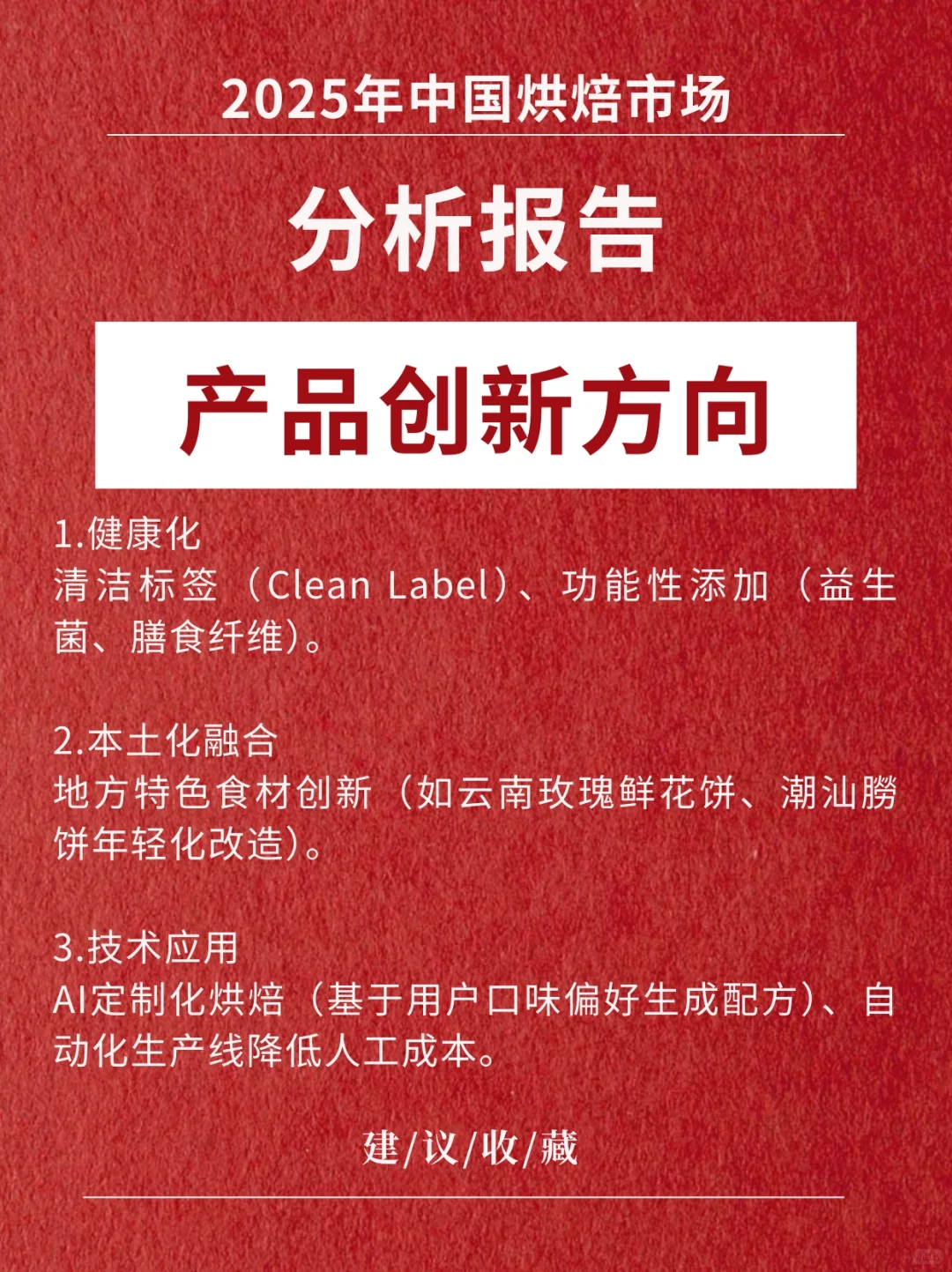 2025年中国烘焙市场

分析报告

产品创新方向

1.健康化
清洁标签（Clean Label）、功能性添加（益生菌、膳食纤维）。

2.本土化融合
地方特色食材创新（如云南玫瑰鲜花饼、潮汕朥饼年轻化改造）。

3.技术应用
AI定制化烘焙（基于用户口味偏好生成配方）、自动化生产线降低人工成本。

建/议/收/藏